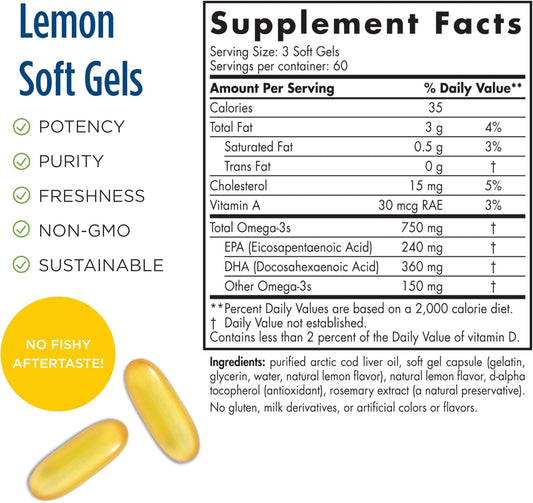 Lemon Soft Gels

POTENCY

PURITY

FRESHNESS

NON-GMO

SUSTAINABLE

NO FISHY AFTERTASTE!

Supplement Facts

Serving Size: 3 Soft Gels
Servings per container: 60

| Amount Per Serving | | % Daily Value** |
|---|---|---|
| Calories | 35 | |
| Total Fat | 3 g | 4% |
| Saturated Fat | 0.5 g | 3% |
| Trans Fat | 0 g | † |
| Cholesterol | 15 mg | 5% |
| Vitamin A | 30 mcg RAE | 3% |
| Total Omega-3s | 750 mg | † |
| EPA (Eicosapentaenoic Acid) | 240 mg | † |
| DHA (Docosahexaenoic Acid) | 360 mg | † |
| Other Omega-3s | 150 mg | † |

**Percent Daily Values are based on a 2,000 calorie diet.
† Daily Value not established.
Contains less than 2 percent of the Daily Value of vitamin D.

Ingredients: purified arctic cod liver oil, soft gel capsule (gelatin, glycerin, water, natural lemon flavor), natural lemon flavor, d-alpha tocopherol (antioxidant), rosemary extract (a natural preservative).

No gluten, milk derivatives, or artificial colors or flavors.